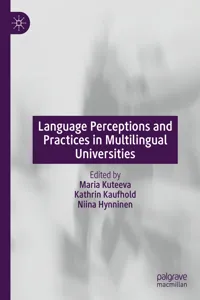 Language Perceptions and Practices in Multilingual Universities

Edited by
Maria Kuteeva
Kathrin Kaufhold
Niina Hynninen

palgrave
macmillan